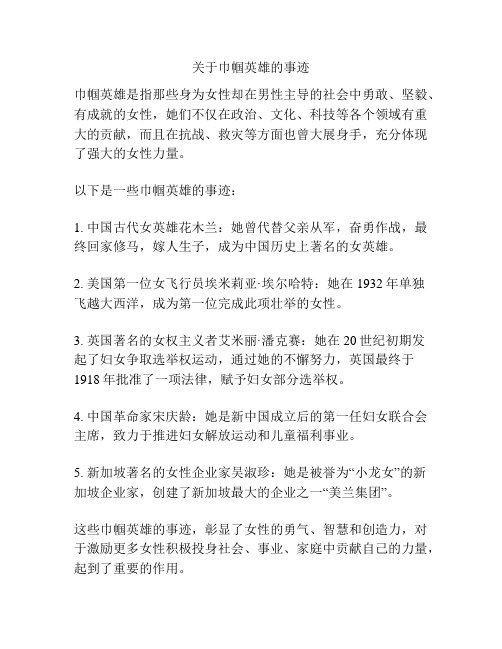 关于巾帼英雄的事迹

巾帼英雄是指那些身为女性却在男性主导的社会中勇敢、坚毅、有成就的女性，她们不仅在政治、文化、科技等各个领域有重大的贡献，而且在抗战、救灾等方面也曾大展身手，充分体现了强大的女性力量。

以下是一些巾帼英雄的事迹：

1. 中国古代女英雄花木兰：她曾代替父亲从军，奋勇作战，最终回家修马，嫁人生子，成为中国历史上著名的女英雄。

2. 美国第一位女飞行员埃米莉亚·埃尔哈特：她在 1932 年单独飞越大西洋，成为第一位完成此项壮举的女性。

3. 英国著名的女权主义者艾米丽·潘克赛：她在 20 世纪初期发起了妇女争取选举权运动，通过她的不懈努力，英国最终于 1918 年批准了一项法律，赋予妇女部分选举权。

4. 中国革命家宋庆龄：她是新中国成立后的第一任妇女联合会主席，致力于推进妇女解放运动和儿童福利事业。

5. 新加坡著名的女性企业家吴淑珍：她是被誉为“小龙女”的新加坡企业家，创建了新加坡最大的企业之一“美兰集团”。

这些巾帼英雄的事迹，彰显了女性的勇气、智慧和创造力，对于激励更多女性积极投身社会、事业、家庭中贡献自己的力量，起到了重要的作用。